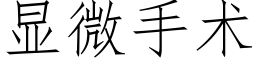 显微手术